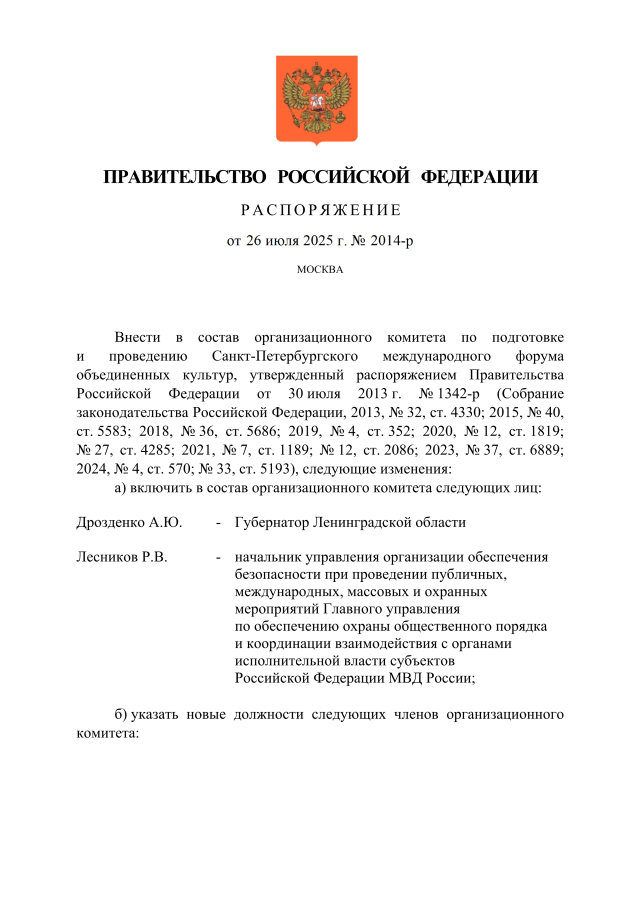 ПРАВИТЕЛЬСТВО РОССИЙСКОЙ ФЕДЕРАЦИИ

РАСПОРЯЖЕНИЕ

от 26 июля 2025 г. № 2014-р

МОСКВА

Внести в состав организационного комитета по подготовке и проведению Санкт-Петербургского международного форума объединенных культур, утвержденный распоряжением Правительства Российской Федерации от 30 июля 2013 г. № 1342-р (Собрание законодательства Российской Федерации, 2013, № 32, ст. 4330; 2015, № 40, ст. 5583; 2018, № 36, ст. 5686; 2019, № 4, ст. 352; 2020, № 12, ст. 1819; № 27, ст. 4285; 2021, № 7, ст. 1189; № 12, ст. 2086; 2023, № 37, ст. 6889; 2024, № 4, ст. 570; № 33, ст. 5193), следующие изменения:

а) включить в состав организационного комитета следующих лиц:

Дрозденко А.Ю. - Губернатор Ленинградской области

Лесников Р.В. - начальник управления организации обеспечения безопасности при проведении публичных, международных, массовых и охранных мероприятий Главного управления по обеспечению охраны общественного порядка и координации взаимодействия с органами исполнительной власти субъектов Российской Федерации МВД России;

б) указать новые должности следующих членов организационного комитета: